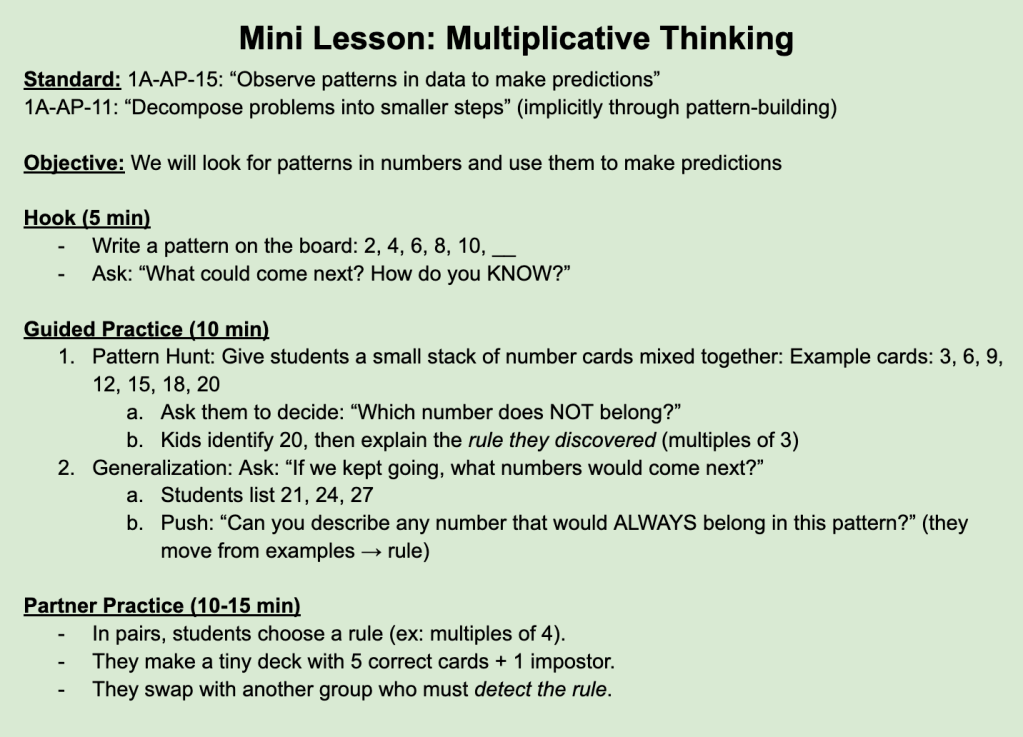 Mini Lesson: Multiplicative Thinking

Standard: 1A-AP-15: “Observe patterns in data to make predictions”
1A-AP-11: “Decompose problems into smaller steps” (implicitly through pattern-building)

Objective: We will look for patterns in numbers and use them to make predictions

Hook (5 min)
- Write a pattern on the board: 2, 4, 6, 8, 10, __
- Ask: “What could come next? How do you KNOW?”

Guided Practice (10 min)
1. Pattern Hunt: Give students a small stack of number cards mixed together: Example cards: 3, 6, 9, 12, 15, 18, 20
 a. Ask them to decide: “Which number does NOT belong?”
 b. Kids identify 20, then explain the rule they discovered (multiples of 3)
2. Generalization: Ask: “If we kept going, what numbers would come next?”
 a. Students list 21, 24, 27
 b. Push: “Can you describe any number that would ALWAYS belong in this pattern?” (they move from examples → rule)

Partner Practice (10-15 min)
- In pairs, students choose a rule (ex: multiples of 4).
- They make a tiny deck with 5 correct cards + 1 impostor.
- They swap with another group who must detect the rule.